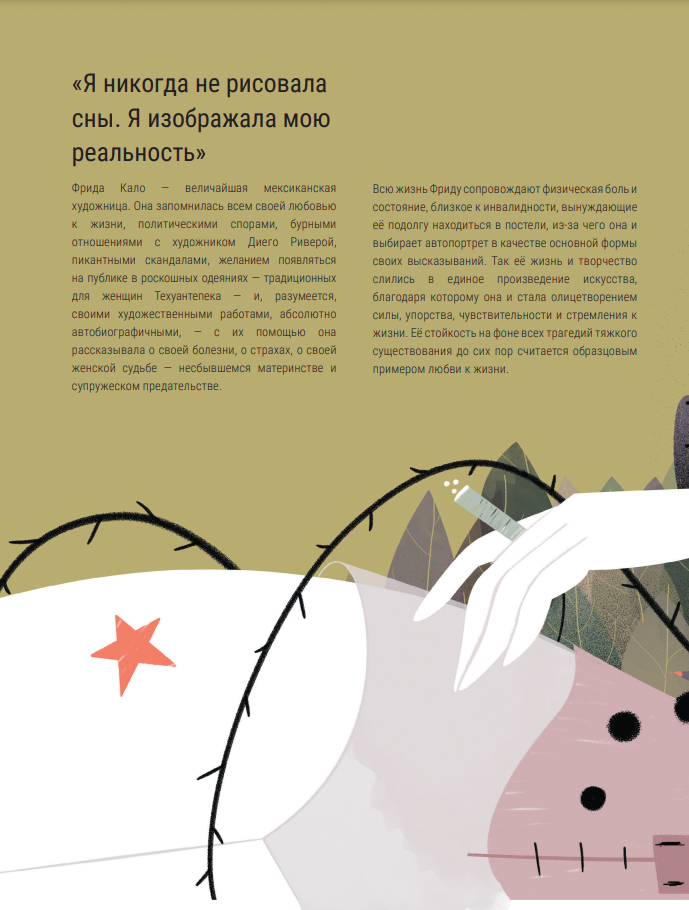 «Я никогда не рисовала сны. Я изображала мою реальность»

Фрида Кало — величайшая мексиканская художница. Она запомнилась всем своей любовью к жизни, политическими спорами, бурными отношениями с художником Диего Риверой, пикантными скандалами, желанием появляться на публике в роскошных одеяниях — традиционных для женщин Техуантепека — и, разумеется, своими художественными работами, абсолютно автобиографичными, — с их помощью она рассказывала о своей болезни, о страхах, о своей женской судьбе — несбывшемся материнстве и супружеском предательстве.

Всю жизнь Фриду сопровождают физическая боль и состояние, близкое к инвалидности, вынуждающие её подолгу находиться в постели, из-за чего она и выбирает автопортрет в качестве основной формы своих высказываний. Так её жизнь и творчество слились в единое произведение искусства, благодаря которому она и стала олицетворением силы, упорства, чувствительности и стремления к жизни. Её стойкость на фоне всех трагедий тяжкого существования до сих пор считается образцовым примером любви к жизни.